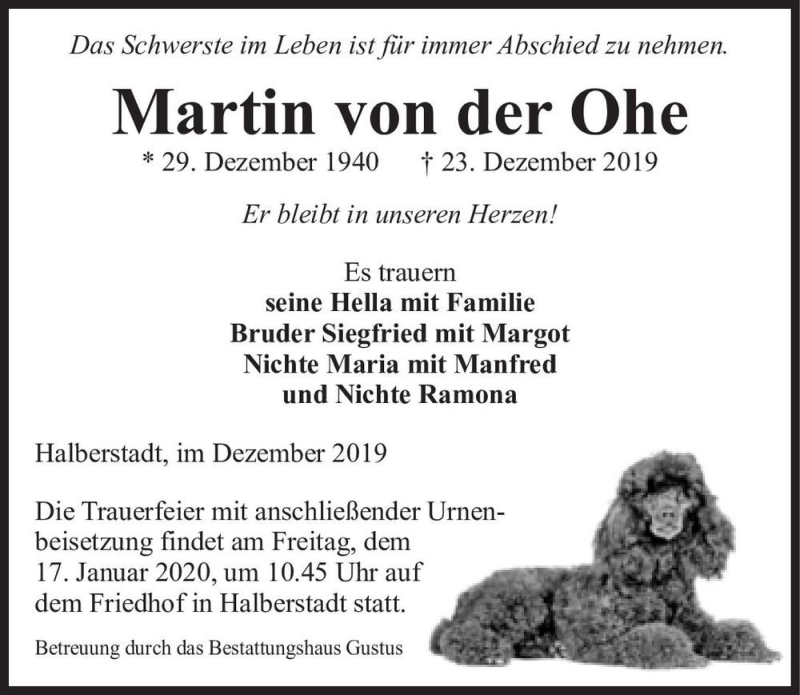 Das Schwerste im Leben ist für immer Abschied zu nehmen.

Martin von der Ohe

* 29. Dezember 1940 † 23. Dezember 2019

Er bleibt in unseren Herzen!

Es trauern
seine Hella mit Familie
Bruder Siegfried mit Margot
Nichte Maria mit Manfred
und Nichte Ramona

Halberstadt, im Dezember 2019

Die Trauerfeier mit anschließender Urnenbeisetzung findet am Freitag, dem 17. Januar 2020, um 10.45 Uhr auf dem Friedhof in Halberstadt statt.

Betreuung durch das Bestattungshaus Gustus